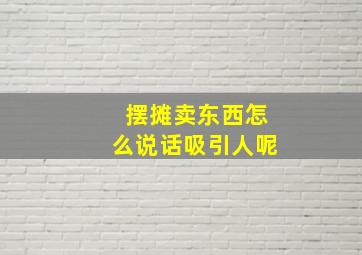 摆摊卖东西怎么说话吸引人呢